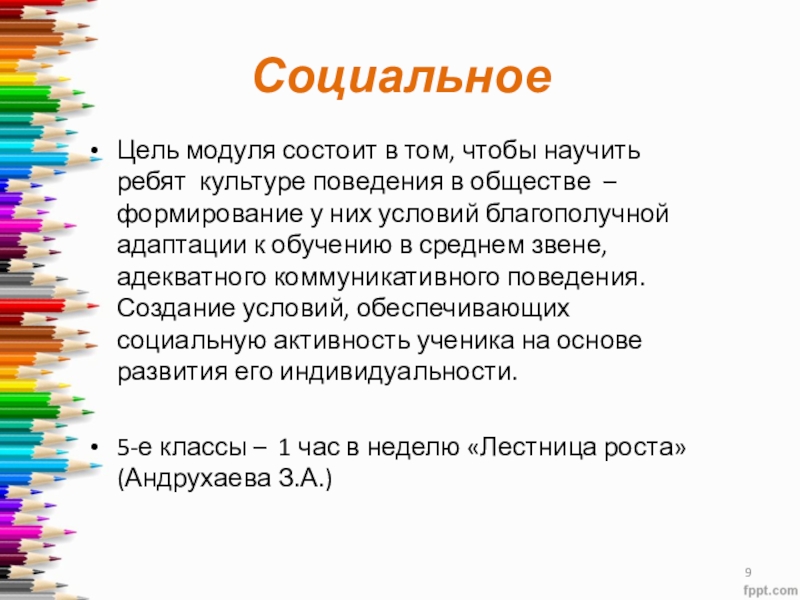 Социальное

• Цель модуля состоит в том, чтобы научить ребят культуре поведения в обществе – формирование у них условий благополучной адаптации к обучению в среднем звене, адекватного коммуникативного поведения. Создание условий, обеспечивающих социальную активность ученика на основе развития его индивидуальности.

• 5-е классы – 1 час в неделю «Лестница роста» (Андрухаева З.А.)

9

fppt.com